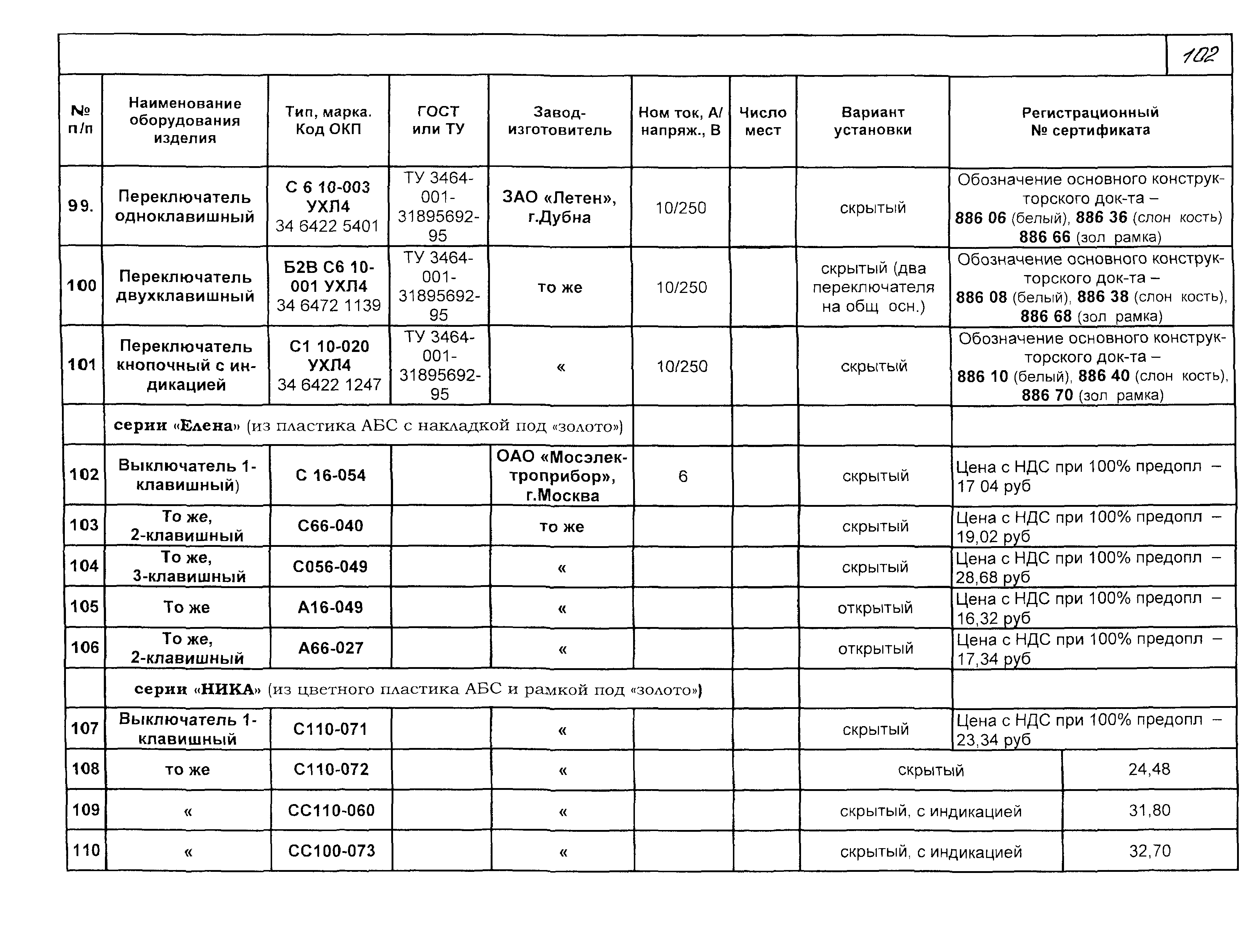 102

| № п/п | Наименование оборудования изделия | Тип, марка. Код ОКП | ГОСТ или ТУ | Завод-изготовитель | Ном ток, А/ напряж., В | Число мест | Вариант установки | Регистрационный № сертификата |
|---|---|---|---|---|---|---|---|---|
| 99. | Переключатель одноклавишный | С 6 10-003 УХЛ4 34 6422 5401 | ТУ 3464-001-31895692-95 | ЗАО «Летен», г.Дубна | 10/250 | | скрытый | Обозначение основного конструкторского док-та – 886 06 (белый), 886 36 (слон кость) 886 66 (зол рамка) |
| 100 | Переключатель двухклавишный | Б2В С6 10-001 УХЛ4 34 6472 1139 | ТУ 3464-001-31895692-95 | то же | 10/250 | | скрытый (два переключателя на общ осн.) | Обозначение основного конструкторского док-та – 886 08 (белый), 886 38 (слон кость), 886 68 (зол рамка) |
| 101 | Переключатель кнопочный с индикацией | С1 10-020 УХЛ4 34 6422 1247 | ТУ 3464-001-31895692-95 | « | 10/250 | | скрытый | Обозначение основного конструкторского док-та – 886 10 (белый), 886 40 (слон кость), 886 70 (зол рамка) |
| | серии «Елена» (из пластика АБС с накладкой под «золото») | | | | | | | |
| 102 | Выключатель 1-клавишный) | С 16-054 | | ОАО «Мосэлектроприбор», г.Москва | 6 | | скрытый | Цена с НДС при 100% предопл – 17 04 руб |
| 103 | То же, 2-клавишный | С66-040 | | то же | | | скрытый | Цена с НДС при 100% предопл – 19,02 руб |
| 104 | То же, 3-клавишный | С056-049 | | « | | | скрытый | Цена с НДС при 100% предопл – 28,68 руб |
| 105 | То же | А16-049 | | « | | | открытый | Цена с НДС при 100% предопл – 16,32 руб |
| 106 | То же, 2-клавишный | А66-027 | | « | | | открытый | Цена с НДС при 100% предопл – 17,34 руб |
| | серии «НИКА» (из цветного пластика АБС и рамкой под «золото») | | | | | | | |
| 107 | Выключатель 1-клавишный | С110-071 | | « | | | скрытый | Цена с НДС при 100% предопл – 23,34 руб |
| 108 | то же | С110-072 | | « | | | скрытый | 24,48 |
| 109 | « | СС110-060 | | « | | | скрытый, с индикацией | 31,80 |
| 110 | « | СС100-073 | | « | | | скрытый, с индикацией | 32,70 |